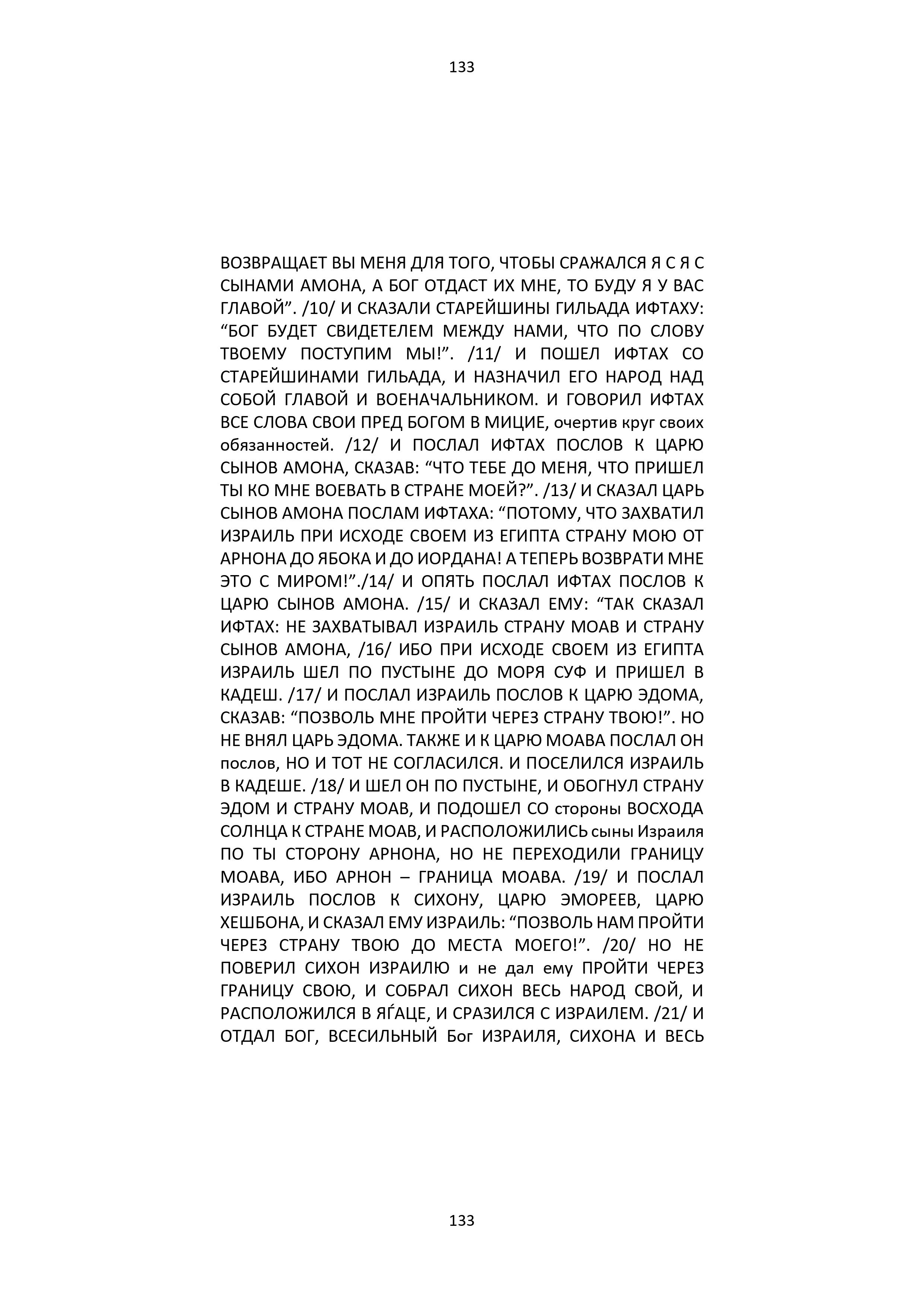 133

ВОЗВРАЩАЕТ ВЫ МЕНЯ ДЛЯ ТОГО, ЧТОБЫ СРАЖАЛСЯ Я С Я С СЫНАМИ АМОНА, А БОГ ОТДАСТ ИХ МНЕ, ТО БУДУ Я У ВАС ГЛАВОЙ”. /10/ И СКАЗАЛИ СТАРЕЙШИНЫ ГИЛЬАДА ИФТАХУ: “БОГ БУДЕТ СВИДЕТЕЛЕМ МЕЖДУ НАМИ, ЧТО ПО СЛОВУ ТВОЕМУ ПОСТУПИМ МЫ!”. /11/ И ПОШЕЛ ИФТАХ СО СТАРЕЙШИНАМИ ГИЛЬАДА, И НАЗНАЧИЛ ЕГО НАРОД НАД СОБОЙ ГЛАВОЙ И ВОЕНАЧАЛЬНИКОМ. И ГОВОРИЛ ИФТАХ ВСЕ СЛОВА СВОИ ПРЕД БОГОМ В МИЦИЕ, очертив круг своих обязанностей. /12/ И ПОСЛАЛ ИФТАХ ПОСЛОВ К ЦАРЮ СЫНОВ АМОНА, СКАЗАВ: “ЧТО ТЕБЕ ДО МЕНЯ, ЧТО ПРИШЕЛ ТЫ КО МНЕ ВОЕВАТЬ В СТРАНЕ МОЕЙ?”. /13/ И СКАЗАЛ ЦАРЬ СЫНОВ АМОНА ПОСЛАМ ИФТАХА: “ПОТОМУ, ЧТО ЗАХВАТИЛ ИЗРАИЛЬ ПРИ ИСХОДЕ СВОЕМ ИЗ ЕГИПТА СТРАНУ МОЮ ОТ АРНОНА ДО ЯБОКА И ДО ИОРДАНА! А ТЕПЕРЬ ВОЗВРАТИ МНЕ ЭТО С МИРОМ!”./14/ И ОПЯТЬ ПОСЛАЛ ИФТАХ ПОСЛОВ К ЦАРЮ СЫНОВ АМОНА. /15/ И СКАЗАЛ ЕМУ: “ТАК СКАЗАЛ ИФТАХ: НЕ ЗАХВАТЫВАЛ ИЗРАИЛЬ СТРАНУ МОАВ И СТРАНУ СЫНОВ АМОНА, /16/ ИБО ПРИ ИСХОДЕ СВОЕМ ИЗ ЕГИПТА ИЗРАИЛЬ ШЕЛ ПО ПУСТЫНЕ ДО МОРЯ СУФ И ПРИШЕЛ В КАДЕШ. /17/ И ПОСЛАЛ ИЗРАИЛЬ ПОСЛОВ К ЦАРЮ ЭДОМА, СКАЗАВ: “ПОЗВОЛЬ МНЕ ПРОЙТИ ЧЕРЕЗ СТРАНУ ТВОЮ!”. НО НЕ ВНЯЛ ЦАРЬ ЭДОМА. ТАКЖЕ И К ЦАРЮ МОАВА ПОСЛАЛ ОН послов, НО И ТОТ НЕ СОГЛАСИЛСЯ. И ПОСЕЛИЛСЯ ИЗРАИЛЬ В КАДЕШЕ. /18/ И ШЕЛ ОН ПО ПУСТЫНЕ, И ОБОГНУЛ СТРАНУ ЭДОМ И СТРАНУ МОАВ, И ПОДОШЕЛ СО стороны ВОСХОДА СОЛНЦА К СТРАНЕ МОАВ, И РАСПОЛОЖИЛИСЬ сыны Израиля ПО ТЫ СТОРОНУ АРНОНА, НО НЕ ПЕРЕХОДИЛИ ГРАНИЦУ МОАВА, ИБО АРНОН – ГРАНИЦА МОАВА. /19/ И ПОСЛАЛ ИЗРАИЛЬ ПОСЛОВ К СИХОНУ, ЦАРЮ ЭМОРЕЕВ, ЦАРЮ ХЕШБОНА, И СКАЗАЛ ЕМУ ИЗРАИЛЬ: “ПОЗВОЛЬ НАМ ПРОЙТИ ЧЕРЕЗ СТРАНУ ТВОЮ ДО МЕСТА МОЕГО!”. /20/ НО НЕ ПОВЕРИЛ СИХОН ИЗРАИЛЮ и не дал ему ПРОЙТИ ЧЕРЕЗ ГРАНИЦУ СВОЮ, И СОБРАЛ СИХОН ВЕСЬ НАРОД СВОЙ, И РАСПОЛОЖИЛСЯ В ЯЃАЦЕ, И СРАЗИЛСЯ С ИЗРАИЛЕМ. /21/ И ОТДАЛ БОГ, ВСЕСИЛЬНЫЙ Бог ИЗРАИЛЯ, СИХОНА И ВЕСЬ

133